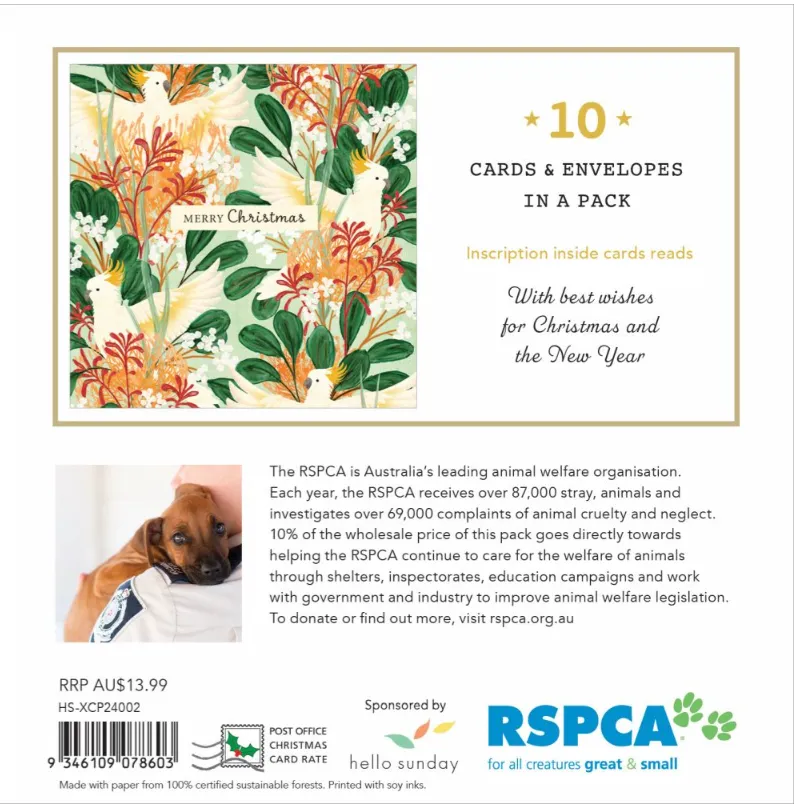 MERRY Christmas

★ 10 ★

CARDS & ENVELOPES IN A PACK

Inscription inside cards reads

With best wishes for Christmas and the New Year

The RSPCA is Australia's leading animal welfare organisation. Each year, the RSPCA receives over 87,000 stray, animals and investigates over 69,000 complaints of animal cruelty and neglect. 10% of the wholesale price of this pack goes directly towards helping the RSPCA continue to care for the welfare of animals through shelters, inspectorates, education campaigns and work with government and industry to improve animal welfare legislation. To donate or find out more, visit rspca.org.au

RRP AU$13.99

HS-XCP24002

9 346109 078603

POST OFFICE CHRISTMAS CARD RATE

Sponsored by

hello sunday

RSPCA

for all creatures great & small

Made with paper from 100% certified sustainable forests. Printed with soy inks.